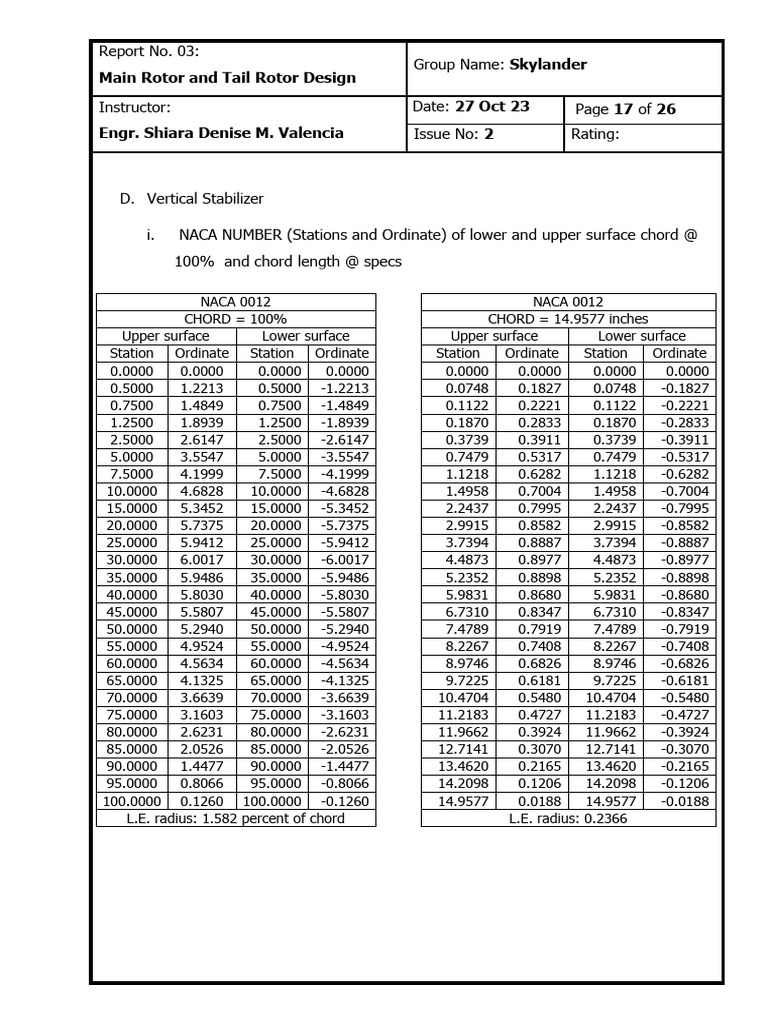 | Report No. 03: **Main Rotor and Tail Rotor Design** | Group Name: **Skylander** | |
|---|---|---|
| Instructor: **Engr. Shiara Denise M. Valencia** | Date: **27 Oct 23** | Page **17** of **26** |
| | Issue No: **2** | Rating: |

D. Vertical Stabilizer

i. NACA NUMBER (Stations and Ordinate) of lower and upper surface chord @ 100% and chord length @ specs

| NACA 0012 | | | |
|---|---|---|---|
| CHORD = 100% | | | |
| Upper surface | | Lower surface | |
| Station | Ordinate | Station | Ordinate |
| 0.0000 | 0.0000 | 0.0000 | 0.0000 |
| 0.5000 | 1.2213 | 0.5000 | -1.2213 |
| 0.7500 | 1.4849 | 0.7500 | -1.4849 |
| 1.2500 | 1.8939 | 1.2500 | -1.8939 |
| 2.5000 | 2.6147 | 2.5000 | -2.6147 |
| 5.0000 | 3.5547 | 5.0000 | -3.5547 |
| 7.5000 | 4.1999 | 7.5000 | -4.1999 |
| 10.0000 | 4.6828 | 10.0000 | -4.6828 |
| 15.0000 | 5.3452 | 15.0000 | -5.3452 |
| 20.0000 | 5.7375 | 20.0000 | -5.7375 |
| 25.0000 | 5.9412 | 25.0000 | -5.9412 |
| 30.0000 | 6.0017 | 30.0000 | -6.0017 |
| 35.0000 | 5.9486 | 35.0000 | -5.9486 |
| 40.0000 | 5.8030 | 40.0000 | -5.8030 |
| 45.0000 | 5.5807 | 45.0000 | -5.5807 |
| 50.0000 | 5.2940 | 50.0000 | -5.2940 |
| 55.0000 | 4.9524 | 55.0000 | -4.9524 |
| 60.0000 | 4.5634 | 60.0000 | -4.5634 |
| 65.0000 | 4.1325 | 65.0000 | -4.1325 |
| 70.0000 | 3.6639 | 70.0000 | -3.6639 |
| 75.0000 | 3.1603 | 75.0000 | -3.1603 |
| 80.0000 | 2.6231 | 80.0000 | -2.6231 |
| 85.0000 | 2.0526 | 85.0000 | -2.0526 |
| 90.0000 | 1.4477 | 90.0000 | -1.4477 |
| 95.0000 | 0.8066 | 95.0000 | -0.8066 |
| 100.0000 | 0.1260 | 100.0000 | -0.1260 |
| L.E. radius: 1.582 percent of chord | | | |

| NACA 0012 | | | |
|---|---|---|---|
| CHORD = 14.9577 inches | | | |
| Upper surface | | Lower surface | |
| Station | Ordinate | Station | Ordinate |
| 0.0000 | 0.0000 | 0.0000 | 0.0000 |
| 0.0748 | 0.1827 | 0.0748 | -0.1827 |
| 0.1122 | 0.2221 | 0.1122 | -0.2221 |
| 0.1870 | 0.2833 | 0.1870 | -0.2833 |
| 0.3739 | 0.3911 | 0.3739 | -0.3911 |
| 0.7479 | 0.5317 | 0.7479 | -0.5317 |
| 1.1218 | 0.6282 | 1.1218 | -0.6282 |
| 1.4958 | 0.7004 | 1.4958 | -0.7004 |
| 2.2437 | 0.7995 | 2.2437 | -0.7995 |
| 2.9915 | 0.8582 | 2.9915 | -0.8582 |
| 3.7394 | 0.8887 | 3.7394 | -0.8887 |
| 4.4873 | 0.8977 | 4.4873 | -0.8977 |
| 5.2352 | 0.8898 | 5.2352 | -0.8898 |
| 5.9831 | 0.8680 | 5.9831 | -0.8680 |
| 6.7310 | 0.8347 | 6.7310 | -0.8347 |
| 7.4789 | 0.7919 | 7.4789 | -0.7919 |
| 8.2267 | 0.7408 | 8.2267 | -0.7408 |
| 8.9746 | 0.6826 | 8.9746 | -0.6826 |
| 9.7225 | 0.6181 | 9.7225 | -0.6181 |
| 10.4704 | 0.5480 | 10.4704 | -0.5480 |
| 11.2183 | 0.4727 | 11.2183 | -0.4727 |
| 11.9662 | 0.3924 | 11.9662 | -0.3924 |
| 12.7141 | 0.3070 | 12.7141 | -0.3070 |
| 13.4620 | 0.2165 | 13.4620 | -0.2165 |
| 14.2098 | 0.1206 | 14.2098 | -0.1206 |
| 14.9577 | 0.0188 | 14.9577 | -0.0188 |
| L.E. radius: 0.2366 | | | |